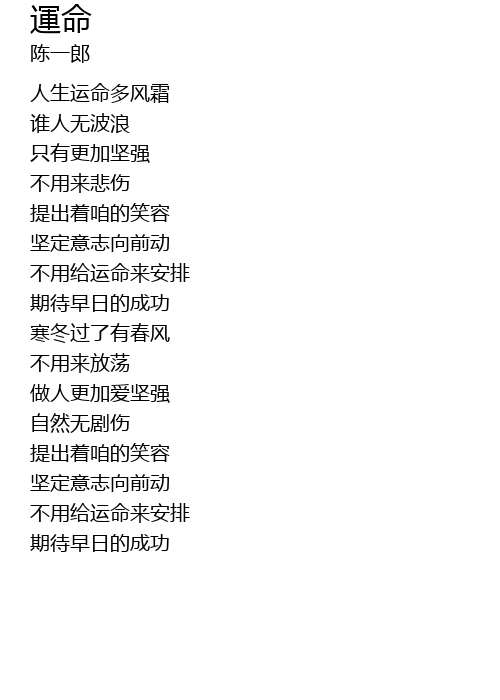 運命
陈一郎

人生运命多风霜
谁人无波浪
只有更加坚强
不用来悲伤
提出着咱的笑容
坚定意志向前动
不用给运命来安排
期待早日的成功
寒冬过了有春风
不用来放荡
做人更加爱坚强
自然无剧伤
提出着咱的笑容
坚定意志向前动
不用给运命来安排
期待早日的成功